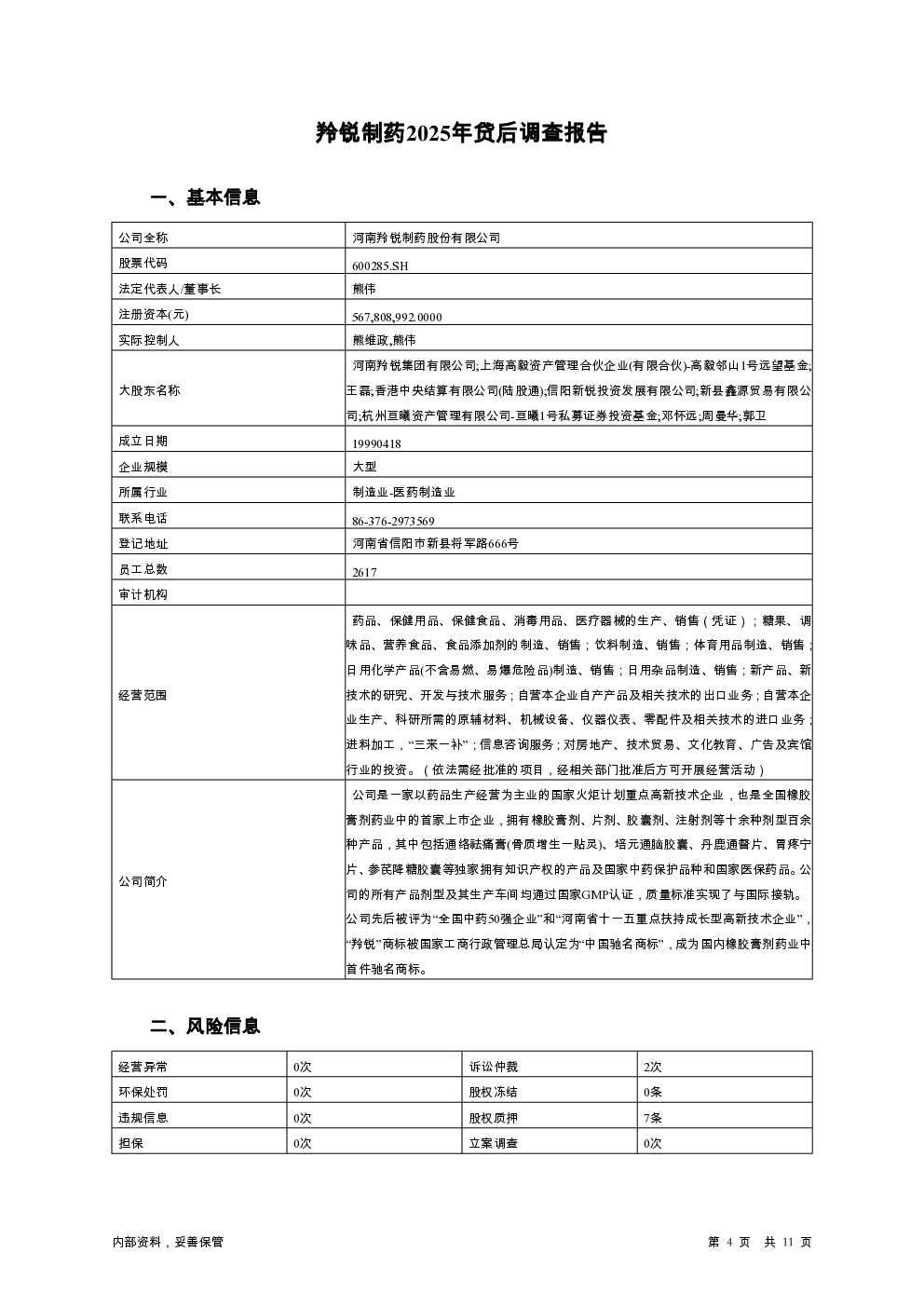 羚锐制药2025年贷后调查报告

一、基本信息

| 公司全称 | 河南羚锐制药股份有限公司 |
|---|---|
| 股票代码 | 600285.SH |
| 法定代表人/董事长 | 熊伟 |
| 注册资本(元) | 567,808,992.0000 |
| 实际控制人 | 熊维政,熊伟 |
| 大股东名称 | 河南羚锐集团有限公司;上海高毅资产管理合伙企业(有限合伙)-高毅邻山1号远望基金;王磊;香港中央结算有限公司(陆股通);信阳新锐投资发展有限公司;新县鑫源贸易有限公司;杭州亘曦资产管理有限公司-亘曦1号私募证券投资基金;邓怀远;周曼华;郭卫 |
| 成立日期 | 19990418 |
| 企业规模 | 大型 |
| 所属行业 | 制造业-医药制造业 |
| 联系电话 | 86-376-2973569 |
| 登记地址 | 河南省信阳市新县将军路666号 |
| 员工总数 | 2617 |
| 审计机构 |  |
| 经营范围 | 药品、保健用品、保健食品、消毒用品、医疗器械的生产、销售（凭证）；糖果、调味品、营养食品、食品添加剂的制造、销售；饮料制造、销售；体育用品制造、销售；日用化学产品(不含易燃、易爆危险品)制造、销售；日用杂品制造、销售；新产品、新技术的研究、开发与技术服务；自营本企业自产产品及相关技术的出口业务；自营本企业生产、科研所需的原辅材料、机械设备、仪器仪表、零配件及相关技术的进口业务；进料加工，“三来一补”；信息咨询服务；对房地产、技术贸易、文化教育、广告及宾馆行业的投资。（依法需经批准的项目，经相关部门批准后方可开展经营活动） |
| 公司简介 | 公司是一家以药品生产经营为主业的国家火炬计划重点高新技术企业，也是全国橡胶膏剂药业中的首家上市企业，拥有橡胶膏剂、片剂、胶囊剂、注射剂等十余种剂型百余种产品，其中包括通络祛痛膏(骨质增生一贴灵)、培元通脑胶囊、丹鹿通督片、胃疼宁片、参芪降糖胶囊等独家拥有知识产权的产品及国家中药保护品种和国家医保药品。公司的所有产品剂型及其生产车间均通过国家GMP认证，质量标准实现了与国际接轨。公司先后被评为“全国中药50强企业”和“河南省十一五重点扶持成长型高新技术企业”，“羚锐”商标被国家工商行政管理总局认定为“中国驰名商标”，成为国内橡胶膏剂药业中首件驰名商标。 |

二、风险信息

| 经营异常 | 0次 | 诉讼仲裁 | 2次 |
|---|---|---|---|
| 环保处罚 | 0次 | 股权冻结 | 0条 |
| 违规信息 | 0次 | 股权质押 | 7条 |
| 担保 | 0次 | 立案调查 | 0次 |

内部资料，妥善保管

第 4 页 共 11 页